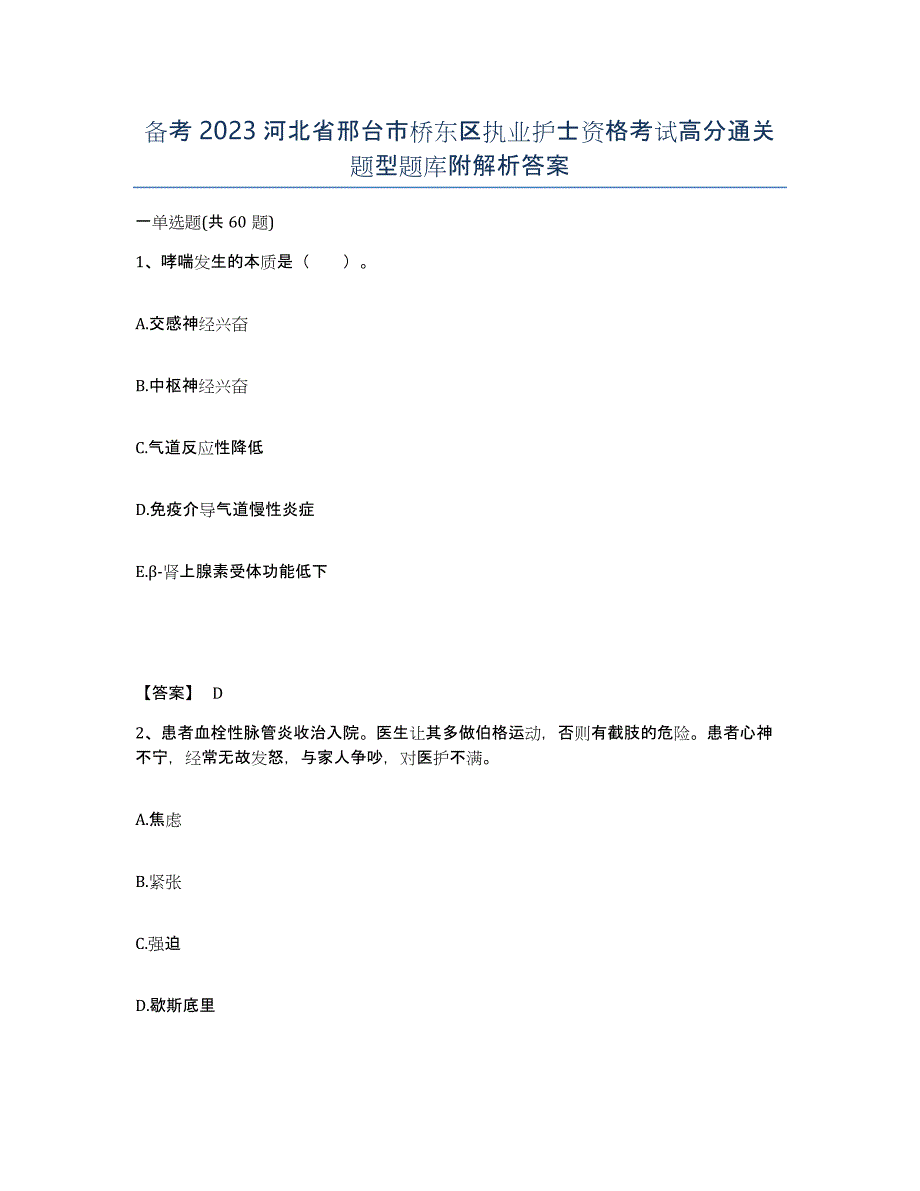 备考 2023 河北省邢台市桥东区执业护士资格考试高分通关题型题库附解析答案

一单选题(共 60 题)

1、哮喘发生的本质是（　）。

A.交感神经兴奋

B.中枢神经兴奋

C.气道反应性降低

D.免疫介导气道慢性炎症

E.β-肾上腺素受体功能低下

【答案】 D

2、患者血栓性脉管炎收治入院。医生让其多做伯格运动，否则有截肢的危险。患者心神不宁，经常无故发怒，与家人争吵，对医护不满。

A.焦虑

B.紧张

C.强迫

D.歇斯底里